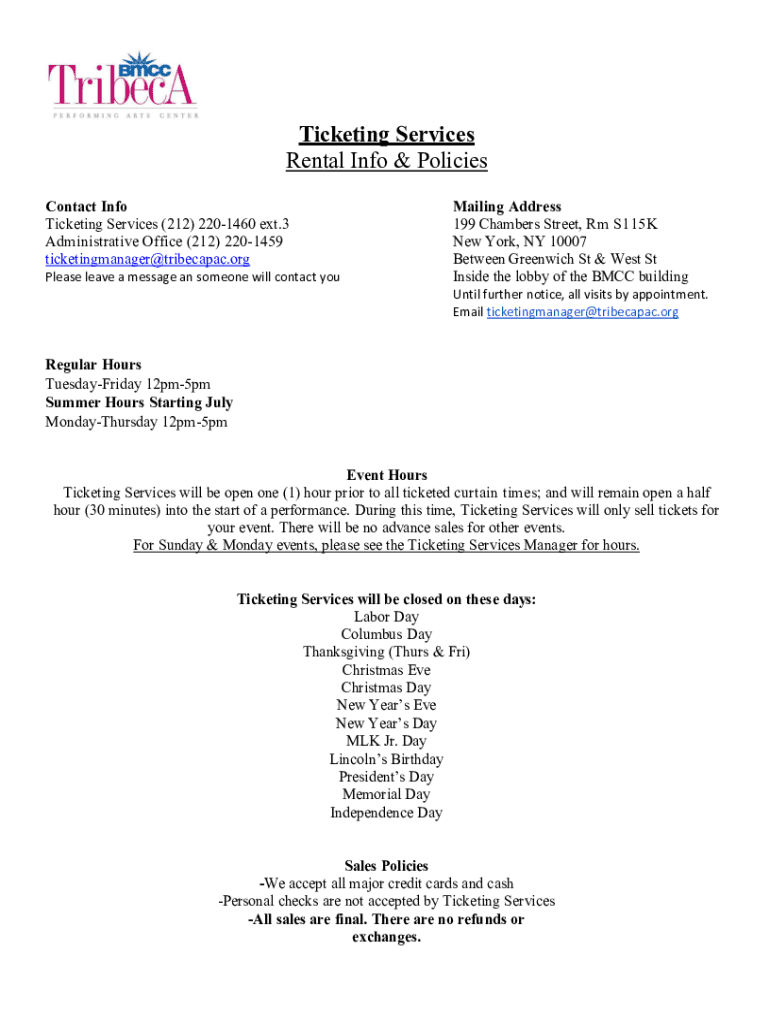 BMCC
TribecA
PERFORMING ARTS CENTER

Ticketing Services
Rental Info & Policies

Contact Info
Ticketing Services (212) 220-1460 ext.3
Administrative Office (212) 220-1459
ticketingmanager@tribecapac.org
Please leave a message an someone will contact you

Mailing Address
199 Chambers Street, Rm S115K
New York, NY 10007
Between Greenwich St & West St
Inside the lobby of the BMCC building
Until further notice, all visits by appointment.
Email ticketingmanager@tribecapac.org

Regular Hours
Tuesday-Friday 12pm-5pm
Summer Hours Starting July
Monday-Thursday 12pm-5pm

Event Hours
Ticketing Services will be open one (1) hour prior to all ticketed curtain times; and will remain open a half hour (30 minutes) into the start of a performance. During this time, Ticketing Services will only sell tickets for your event. There will be no advance sales for other events.
For Sunday & Monday events, please see the Ticketing Services Manager for hours.

Ticketing Services will be closed on these days:
Labor Day
Columbus Day
Thanksgiving (Thurs & Fri)
Christmas Eve
Christmas Day
New Year's Eve
New Year's Day
MLK Jr. Day
Lincoln's Birthday
President's Day
Memorial Day
Independence Day

Sales Policies
-We accept all major credit cards and cash
-Personal checks are not accepted by Ticketing Services
-All sales are final. There are no refunds or exchanges.